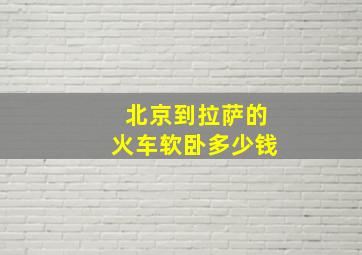 北京到拉萨的
火车软卧多少钱